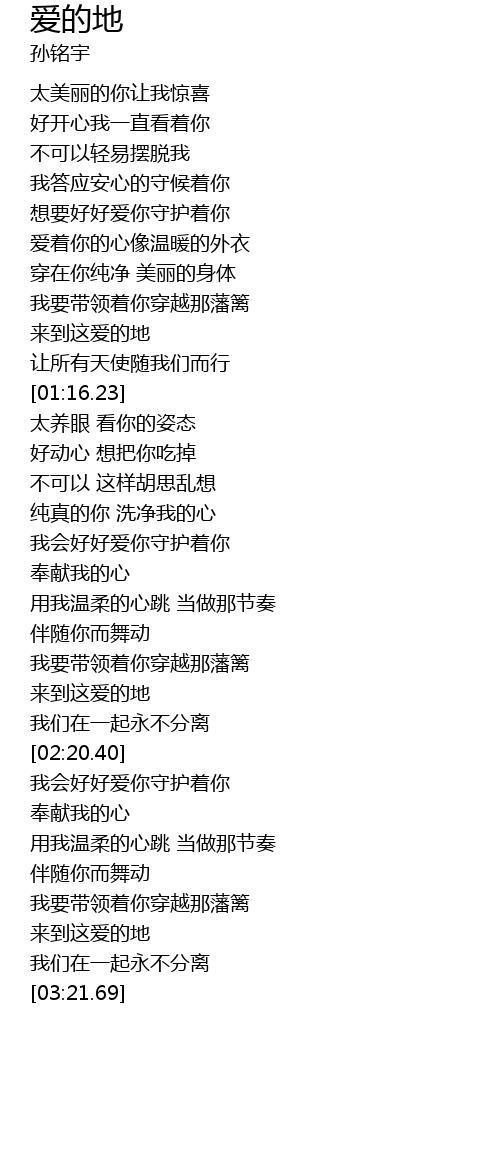 爱的地
孙铭宇

太美丽的你让我惊喜
好开心我一直看着你
不可以轻易摆脱我
我答应安心的守候着你
想要好好爱你守护着你
爱着你的心像温暖的外衣
穿在你纯净 美丽的身体
我要带领着你穿越那藩篱
来到这爱的地
让所有天使随我们而行
[01:16.23]
太养眼 看你的姿态
好动心 想把你吃掉
不可以 这样胡思乱想
纯真的你 洗净我的心
我会好好爱你守护着你
奉献我的心
用我温柔的心跳 当做那节奏
伴随你而舞动
我要带领着你穿越那藩篱
来到这爱的地
我们在一起永不分离
[02:20.40]
我会好好爱你守护着你
奉献我的心
用我温柔的心跳 当做那节奏
伴随你而舞动
我要带领着你穿越那藩篱
来到这爱的地
我们在一起永不分离
[03:21.69]